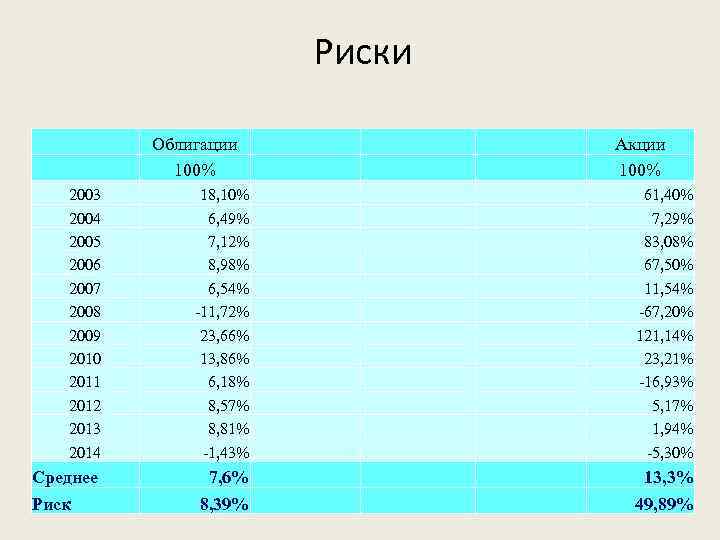 Риски

|  | Облигации |  |  |  | Акции |
|---|---|---|---|---|---|
|  | 100% |  |  |  | 100% |
| 2003 | 18,10% |  |  |  | 61,40% |
| 2004 | 6,49% |  |  |  | 7,29% |
| 2005 | 7,12% |  |  |  | 83,08% |
| 2006 | 8,98% |  |  |  | 67,50% |
| 2007 | 6,54% |  |  |  | 11,54% |
| 2008 | -11,72% |  |  |  | -67,20% |
| 2009 | 23,66% |  |  |  | 121,14% |
| 2010 | 13,86% |  |  |  | 23,21% |
| 2011 | 6,18% |  |  |  | -16,93% |
| 2012 | 8,57% |  |  |  | 5,17% |
| 2013 | 8,81% |  |  |  | 1,94% |
| 2014 | -1,43% |  |  |  | -5,30% |
| Среднее | 7,6% |  |  |  | 13,3% |
| Риск | 8,39% |  |  |  | 49,89% |